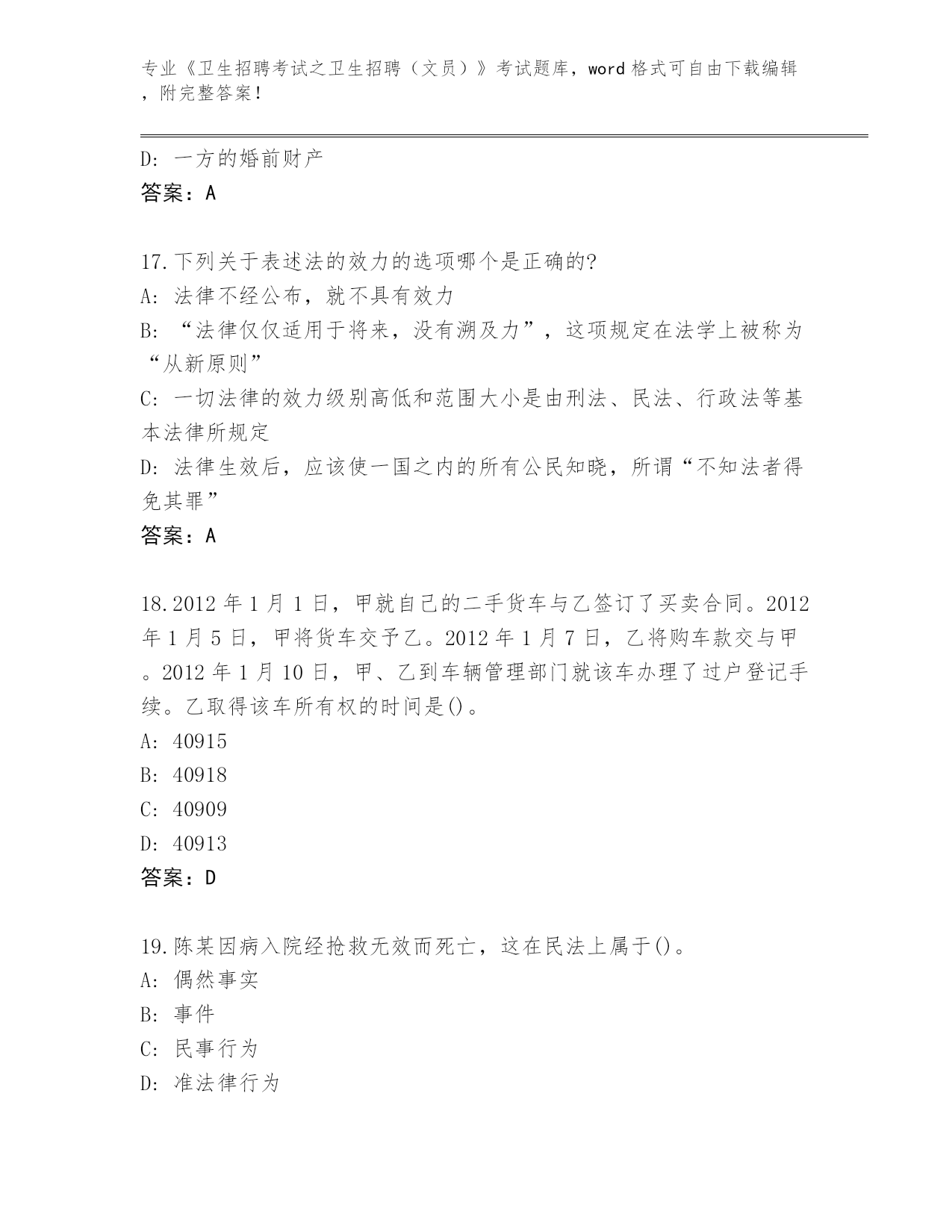 专业《卫生招聘考试之卫生招聘（文员）》考试题库，word 格式可自由下载编辑，附完整答案！

D：一方的婚前财产
答案：A

17.下列关于表述法的效力的选项哪个是正确的?
A：法律不经公布，就不具有效力
B：“法律仅仅适用于将来，没有溯及力”，这项规定在法学上被称为“从新原则”
C：一切法律的效力级别高低和范围大小是由刑法、民法、行政法等基本法律所规定
D：法律生效后，应该使一国之内的所有公民知晓，所谓“不知法者得免其罪”
答案：A

18.2012 年 1 月 1 日，甲就自己的二手货车与乙签订了买卖合同。2012 年 1 月 5 日，甲将货车交予乙。2012 年 1 月 7 日，乙将购车款交与甲。2012 年 1 月 10 日，甲、乙到车辆管理部门就该车办理了过户登记手续。乙取得该车所有权的时间是()。
A：40915
B：40918
C：40909
D：40913
答案：D

19.陈某因病入院经抢救无效而死亡，这在民法上属于()。
A：偶然事实
B：事件
C：民事行为
D：准法律行为